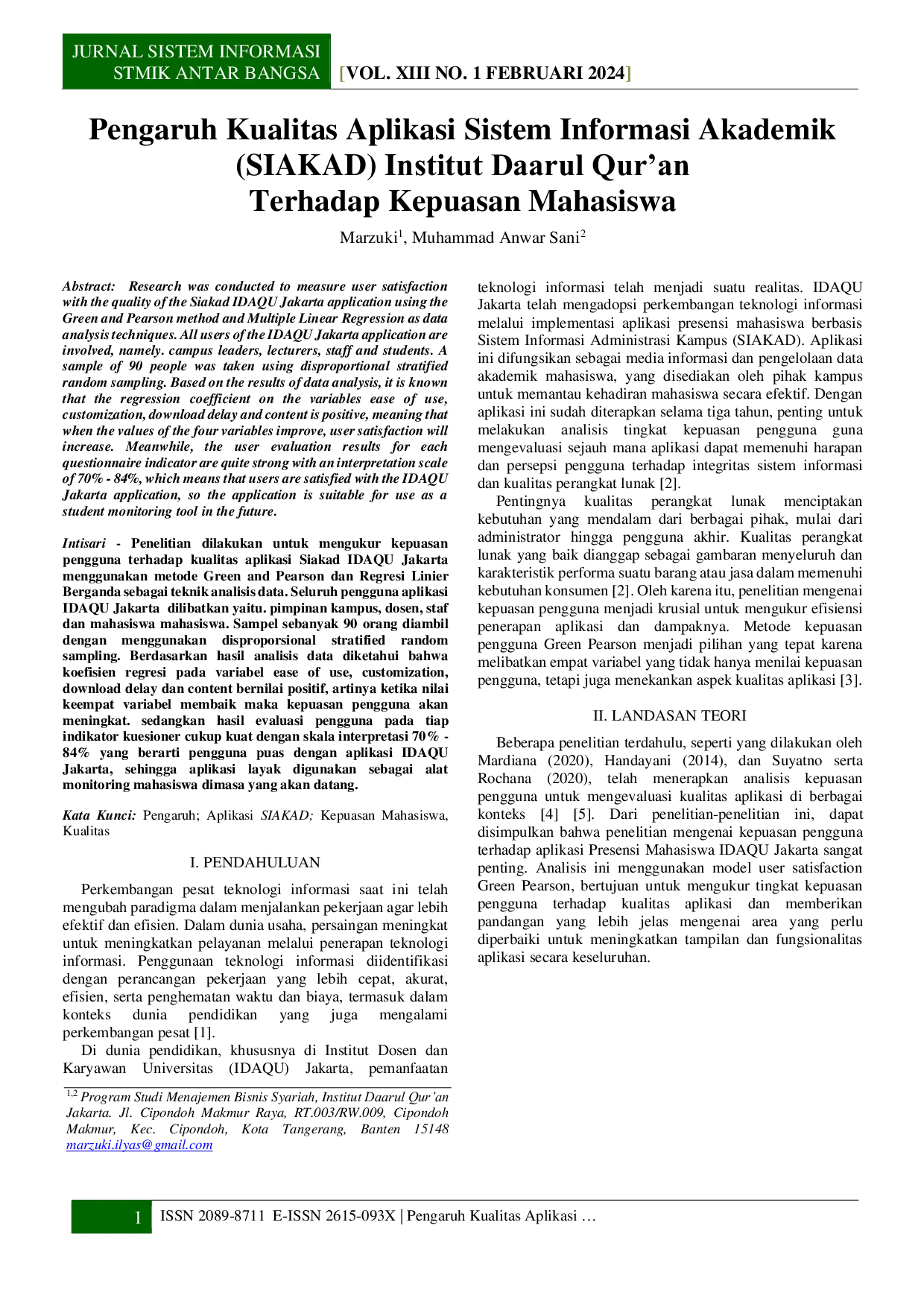 JURNAL SISTEM INFORMASI
STMIK ANTAR BANGSA

[VOL. XIII NO. 1 FEBRUARI 2024]

Pengaruh Kualitas Aplikasi Sistem Informasi Akademik (SIAKAD) Institut Daarul Qur'an Terhadap Kepuasan Mahasiswa

Marzuki$^{1}$, Muhammad Anwar Sani$^{2}$

Abstract: Research was conducted to measure user satisfaction with the quality of the Siakad IDAQU Jakarta application using the Green and Pearson method and Multiple Linear Regression as data analysis techniques. All users of the IDAQU Jakarta application are involved, namely. campus leaders, lecturers, staff and students. A sample of 90 people was taken using disproportional stratified random sampling. Based on the results of data analysis, it is known that the regression coefficient on the variables ease of use, customization, download delay and content is positive, meaning that when the values of the four variables improve, user satisfaction will increase. Meanwhile, the user evaluation results for each questionnaire indicator are quite strong with an interpretation scale of 70% - 84%, which means that users are satisfied with the IDAQU Jakarta application, so the application is suitable for use as a student monitoring tool in the future.

Intisari - Penelitian dilakukan untuk mengukur kepuasan pengguna terhadap kualitas aplikasi Siakad IDAQU Jakarta menggunakan metode Green and Pearson dan Regresi Linier Berganda sebagai teknik analisis data. Seluruh pengguna aplikasi IDAQU Jakarta dilibatkan yaitu. pimpinan kampus, dosen, staf dan mahasiswa mahasiswa. Sampel sebanyak 90 orang diambil dengan menggunakan disproporsional stratified random sampling. Berdasarkan hasil analisis data diketahui bahwa koefisien regresi pada variabel ease of use, customization, download delay dan content bernilai positif, artinya ketika nilai keempat variabel membaik maka kepuasan pengguna akan meningkat. sedangkan hasil evaluasi pengguna pada tiap indikator kuesioner cukup kuat dengan skala interpretasi 70% - 84% yang berarti pengguna puas dengan aplikasi IDAQU Jakarta, sehingga aplikasi layak digunakan sebagai alat monitoring mahasiswa dimasa yang akan datang.

Kata Kunci: Pengaruh; Aplikasi SIAKAD; Kepuasan Mahasiswa, Kualitas

I. PENDAHULUAN

Perkembangan pesat teknologi informasi saat ini telah mengubah paradigma dalam menjalankan pekerjaan agar lebih efektif dan efisien. Dalam dunia usaha, persaingan meningkat untuk meningkatkan pelayanan melalui penerapan teknologi informasi. Penggunaan teknologi informasi diidentifikasi dengan perancangan pekerjaan yang lebih cepat, akurat, efisien, serta penghematan waktu dan biaya, termasuk dalam konteks dunia pendidikan yang juga mengalami perkembangan pesat [1].

Di dunia pendidikan, khususnya di Institut Dosen dan Karyawan Universitas (IDAQU) Jakarta, pemanfaatan

$^{1,2}$ Program Studi Menajemen Bisnis Syariah, Institut Daarul Qur'an Jakarta. Jl. Cipondoh Makmur Raya, RT.003/RW.009, Cipondoh Makmur, Kec. Cipondoh, Kota Tangerang, Banten 15148 marzuki.ilyas@gmail.com

teknologi informasi telah menjadi suatu realitas. IDAQU Jakarta telah mengadopsi perkembangan teknologi informasi melalui implementasi aplikasi presensi mahasiswa berbasis Sistem Informasi Administrasi Kampus (SIAKAD). Aplikasi ini difungsikan sebagai media informasi dan pengelolaan data akademik mahasiswa, yang disediakan oleh pihak kampus untuk memantau kehadiran mahasiswa secara efektif. Dengan aplikasi ini sudah diterapkan selama tiga tahun, penting untuk melakukan analisis tingkat kepuasan pengguna guna mengevaluasi sejauh mana aplikasi dapat memenuhi harapan dan persepsi pengguna terhadap integritas sistem informasi dan kualitas perangkat lunak [2].

Pentingnya kualitas perangkat lunak menciptakan kebutuhan yang mendalam dari berbagai pihak, mulai dari administrator hingga pengguna akhir. Kualitas perangkat lunak yang baik dianggap sebagai gambaran menyeluruh dan karakteristik performa suatu barang atau jasa dalam memenuhi kebutuhan konsumen [2]. Oleh karena itu, penelitian mengenai kepuasan pengguna menjadi krusial untuk mengukur efisiensi penerapan aplikasi dan dampaknya. Metode kepuasan pengguna Green Pearson menjadi pilihan yang tepat karena melibatkan empat variabel yang tidak hanya menilai kepuasan pengguna, tetapi juga menekankan aspek kualitas aplikasi [3].

II. LANDASAN TEORI

Beberapa penelitian terdahulu, seperti yang dilakukan oleh Mardiana (2020), Handayani (2014), dan Suyatno serta Rochana (2020), telah menerapkan analisis kepuasan pengguna untuk mengevaluasi kualitas aplikasi di berbagai konteks [4] [5]. Dari penelitian-penelitian ini, dapat disimpulkan bahwa penelitian mengenai kepuasan pengguna terhadap aplikasi Presensi Mahasiswa IDAQU Jakarta sangat penting. Analisis ini menggunakan model user satisfaction Green Pearson, bertujuan untuk mengukur tingkat kepuasan pengguna terhadap kualitas aplikasi dan memberikan pandangan yang lebih jelas mengenai area yang perlu diperbaiki untuk meningkatkan tampilan dan fungsionalitas aplikasi secara keseluruhan.

1 ISSN 2089-8711 E-ISSN 2615-093X | Pengaruh Kualitas Aplikasi …